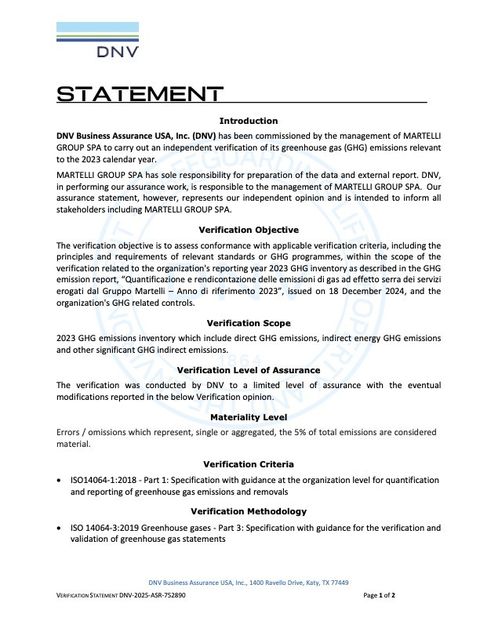 DNV

STATEMENT

Introduction

DNV Business Assurance USA, Inc. (DNV) has been commissioned by the management of MARTELLI GROUP SPA to carry out an independent verification of its greenhouse gas (GHG) emissions relevant to the 2023 calendar year.

MARTELLI GROUP SPA has sole responsibility for preparation of the data and external report. DNV, in performing our assurance work, is responsible to the management of MARTELLI GROUP SPA. Our assurance statement, however, represents our independent opinion and is intended to inform all stakeholders including MARTELLI GROUP SPA.

Verification Objective

The verification objective is to assess conformance with applicable verification criteria, including the principles and requirements of relevant standards or GHG programmes, within the scope of the verification related to the organization's reporting year 2023 GHG inventory as described in the GHG emission report, "Quantificazione e rendicontazione delle emissioni di gas ad effetto serra dei servizi erogati dal Gruppo Martelli – Anno di riferimento 2023", issued on 18 December 2024, and the organization's GHG related controls.

Verification Scope

2023 GHG emissions inventory which include direct GHG emissions, indirect energy GHG emissions and other significant GHG indirect emissions.

Verification Level of Assurance

The verification was conducted by DNV to a limited level of assurance with the eventual modifications reported in the below Verification opinion.

Materiality Level

Errors / omissions which represent, single or aggregated, the 5% of total emissions are considered material.

Verification Criteria

• ISO14064-1:2018 - Part 1: Specification with guidance at the organization level for quantification and reporting of greenhouse gas emissions and removals

Verification Methodology

• ISO 14064-3:2019 Greenhouse gases - Part 3: Specification with guidance for the verification and validation of greenhouse gas statements

DNV Business Assurance USA, Inc., 1400 Ravello Drive, Katy, TX 77449

VERIFICATION STATEMENT DNV-2025-ASR-752890

Page 1 of 2